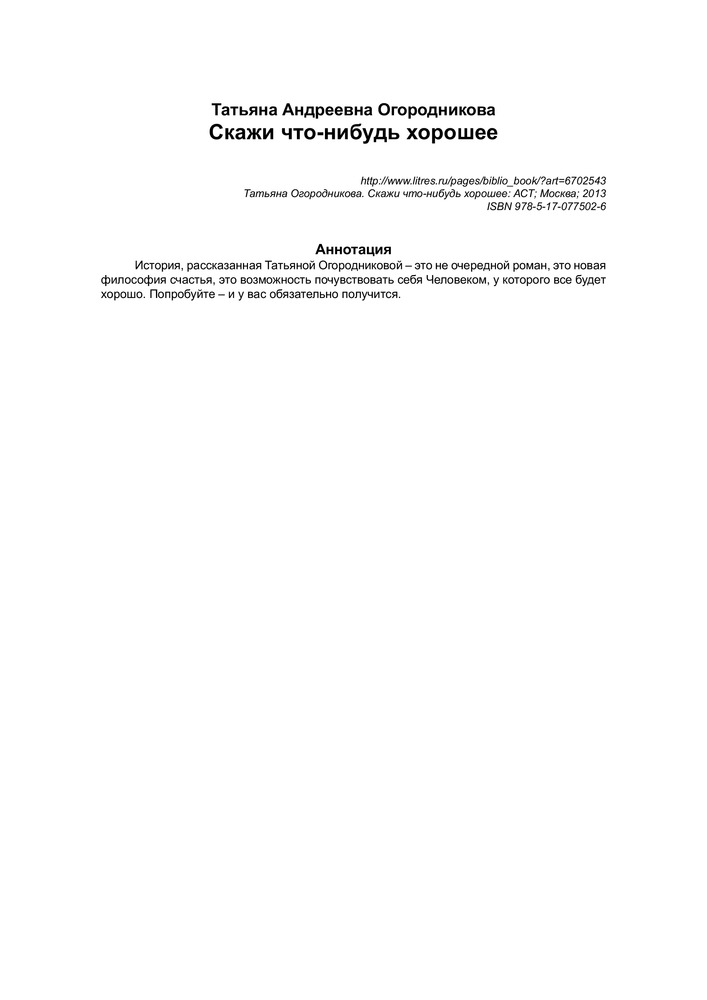 Татьяна Андреевна Огородникова
Скажи что-нибудь хорошее

http://www.litres.ru/pages/biblio_book/?art=6702543
Татьяна Огородникова. Скажи что-нибудь хорошее: АСТ; Москва; 2013
ISBN 978-5-17-077502-6

Аннотация

История, рассказанная Татьяной Огородниковой – это не очередной роман, это новая философия счастья, это возможность почувствовать себя Человеком, у которого все будет хорошо. Попробуйте – и у вас обязательно получится.